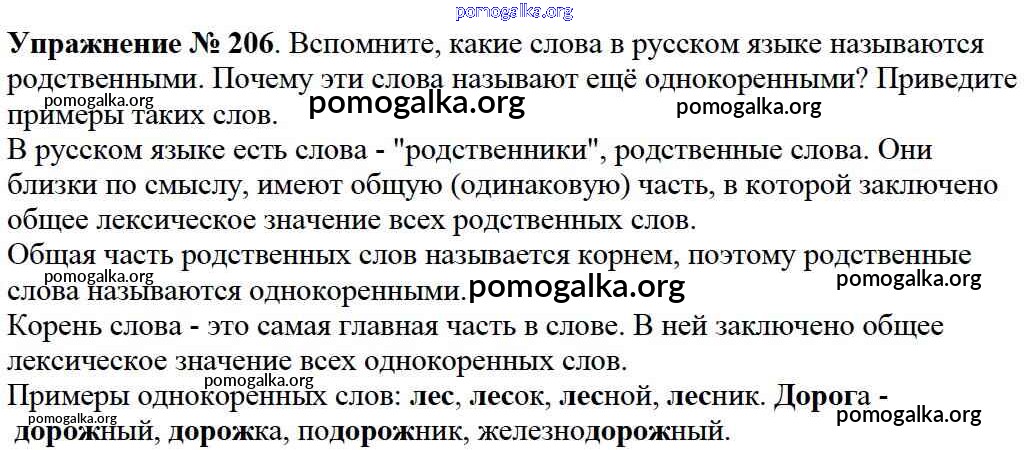 Упражнение № 206. Вспомните, какие слова в русском языке называются родственными. Почему эти слова называют ещё однокоренными? Приведите примеры таких слов.

В русском языке есть слова - "родственники", родственные слова. Они близки по смыслу, имеют общую (одинаковую) часть, в которой заключено общее лексическое значение всех родственных слов.

Общая часть родственных слов называется корнем, поэтому родственные слова называются однокоренными.

Корень слова - это самая главная часть в слове. В ней заключено общее лексическое значение всех однокоренных слов.

Примеры однокоренных слов: лес, лесок, лесной, лесник. Дорога - дорожный, дорожка, подорожник, железнодорожный.

pomogalka.org